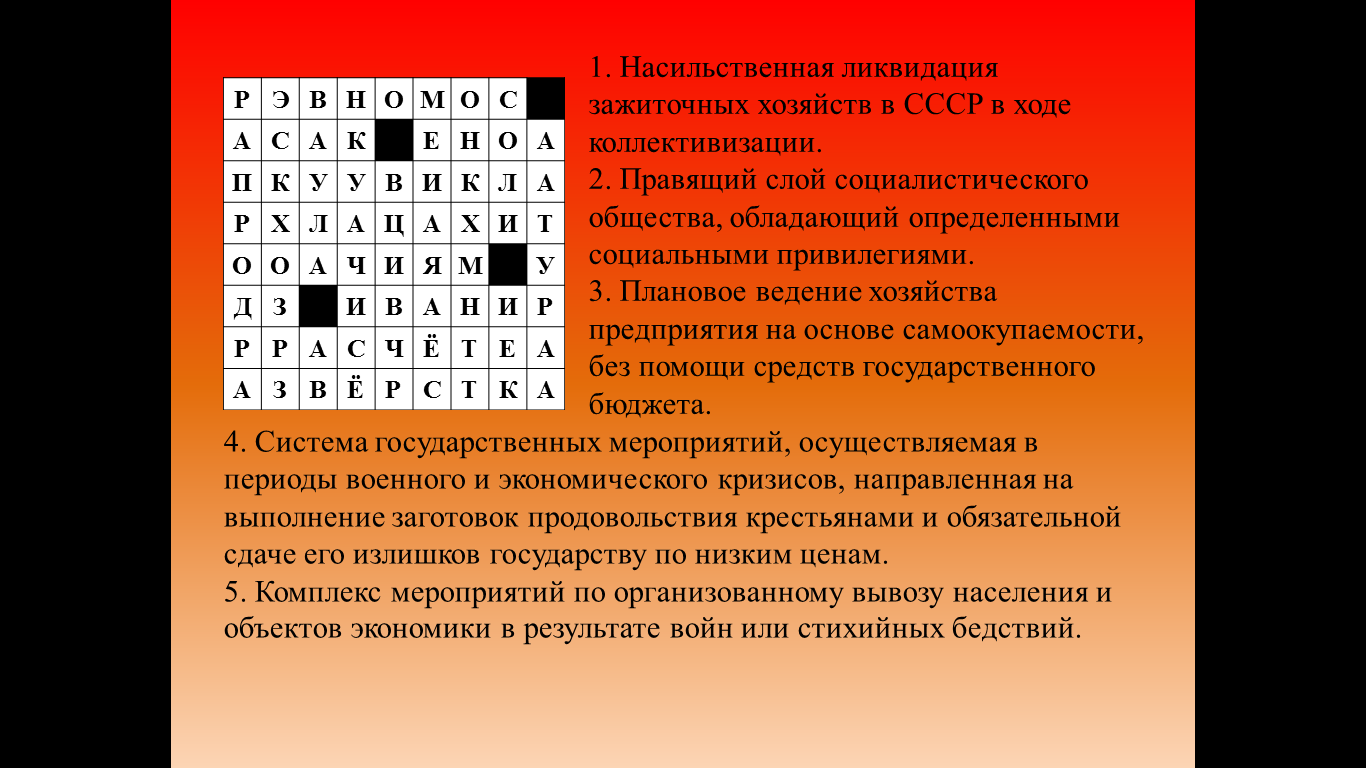 | Р | Э | В | Н | О | М | О | С |  |
|---|---|---|---|---|---|---|---|---|
| А | С | А | К |  | Е | Н | О | А |
| П | К | У | У | В | И | К | Л | А |
| Р | Х | Л | А | Ц | А | Х | И | Т |
| О | О | А | Ч | И | Я | М |  | У |
| Д | З |  | И | В | А | Н | И | Р |
| Р | Р | А | С | Ч | Ё | Т | Е | А |
| А | З | В | Ё | Р | С | Т | К | А |

1. Насильственная ликвидация зажиточных хозяйств в СССР в ходе коллективизации.
2. Правящий слой социалистического общества, обладающий определенными социальными привилегиями.
3. Плановое ведение хозяйства предприятия на основе самоокупаемости, без помощи средств государственного бюджета.
4. Система государственных мероприятий, осуществляемая в периоды военного и экономического кризисов, направленная на выполнение заготовок продовольствия крестьянами и обязательной сдаче его излишков государству по низким ценам.
5. Комплекс мероприятий по организованному вывозу населения и объектов экономики в результате войн или стихийных бедствий.